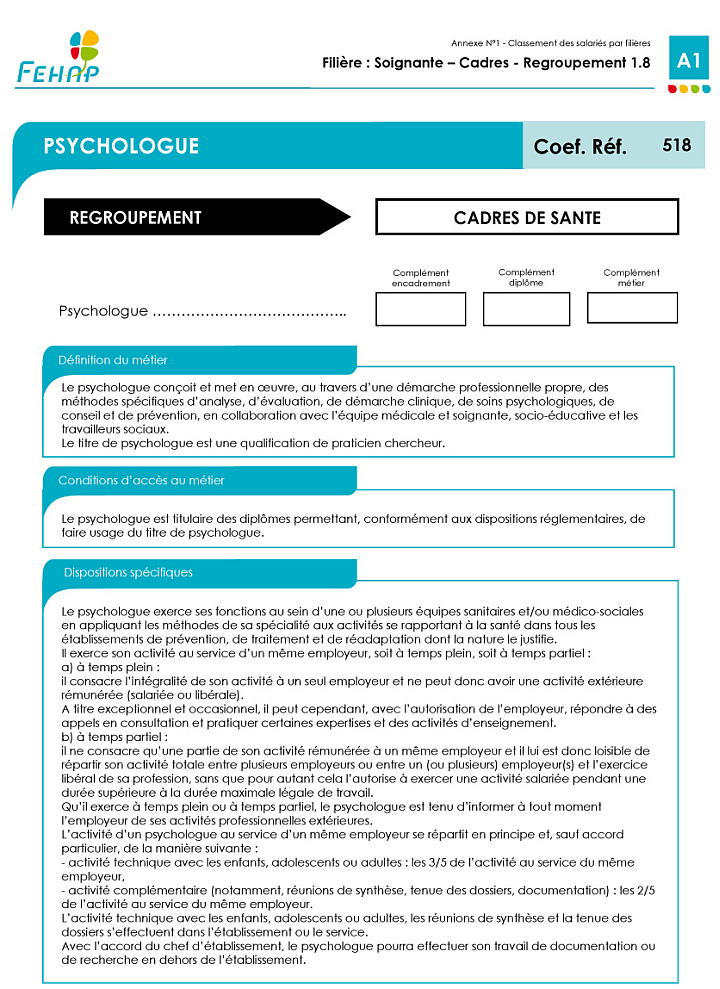 FEHAP

Annexe N°1 - Classement des salariés par filières

Filière : Soignante – Cadres - Regroupement 1.8

A1

PSYCHOLOGUE

Coef. Réf.

518

REGROUPEMENT

CADRES DE SANTE

Complément encadrement

Complément diplôme

Complément métier

Psychologue …………………………………..

Définition du métier

Le psychologue conçoit et met en œuvre, au travers d'une démarche professionnelle propre, des méthodes spécifiques d'analyse, d'évaluation, de démarche clinique, de soins psychologiques, de conseil et de prévention, en collaboration avec l'équipe médicale et soignante, socio-éducative et les travailleurs sociaux.
Le titre de psychologue est une qualification de praticien chercheur.

Conditions d'accès au métier

Le psychologue est titulaire des diplômes permettant, conformément aux dispositions réglementaires, de faire usage du titre de psychologue.

Dispositions spécifiques

Le psychologue exerce ses fonctions au sein d'une ou plusieurs équipes sanitaires et/ou médico-sociales en appliquant les méthodes de sa spécialité aux activités se rapportant à la santé dans tous les établissements de prévention, de traitement et de réadaptation dont la nature le justifie.
Il exerce son activité au service d'un même employeur, soit à temps plein, soit à temps partiel :
a) à temps plein :
il consacre l'intégralité de son activité à un seul employeur et ne peut donc avoir une activité extérieure rémunérée (salariée ou libérale).
A titre exceptionnel et occasionnel, il peut cependant, avec l'autorisation de l'employeur, répondre à des appels en consultation et pratiquer certaines expertises et des activités d'enseignement.
b) à temps partiel :
il ne consacre qu'une partie de son activité rémunérée à un même employeur et il lui est donc loisible de répartir son activité totale entre plusieurs employeurs ou entre un (ou plusieurs) employeur(s) et l'exercice libéral de sa profession, sans que pour autant cela l'autorise à exercer une activité salariée pendant une durée supérieure à la durée maximale légale de travail.
Qu'il exerce à temps plein ou à temps partiel, le psychologue est tenu d'informer à tout moment l'employeur de ses activités professionnelles extérieures.
L'activité d'un psychologue au service d'un même employeur se répartit en principe et, sauf accord particulier, de la manière suivante :
- activité technique avec les enfants, adolescents ou adultes : les 3/5 de l'activité au service du même employeur,
- activité complémentaire (notamment, réunions de synthèse, tenue des dossiers, documentation) : les 2/5 de l'activité au service du même employeur.
L'activité technique avec les enfants, adolescents ou adultes, les réunions de synthèse et la tenue des dossiers s'effectuent dans l'établissement ou le service.
Avec l'accord du chef d'établissement, le psychologue pourra effectuer son travail de documentation ou de recherche en dehors de l'établissement.